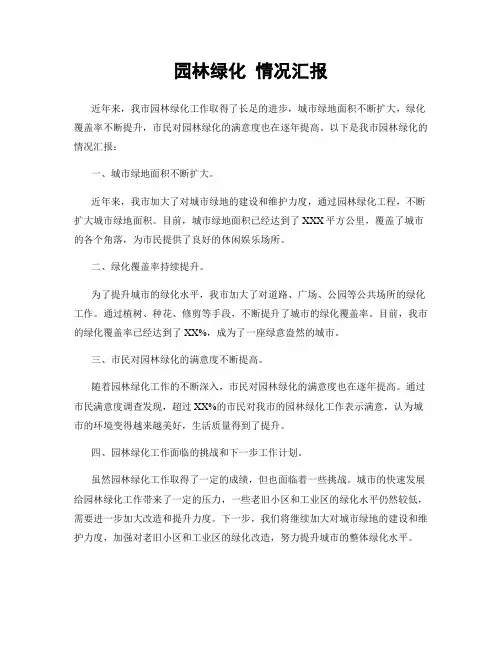 园林绿化 情况汇报

近年来，我市园林绿化工作取得了长足的进步，城市绿地面积不断扩大，绿化覆盖率不断提升，市民对园林绿化的满意度也在逐年提高。以下是我市园林绿化的情况汇报：

一、城市绿地面积不断扩大。

近年来，我市加大了对城市绿地的建设和维护力度，通过园林绿化工程，不断扩大城市绿地面积。目前，城市绿地面积已经达到了XXX平方公里，覆盖了城市的各个角落，为市民提供了良好的休闲娱乐场所。

二、绿化覆盖率持续提升。

为了提升城市的绿化水平，我市加大了对道路、广场、公园等公共场所的绿化工作。通过植树、种花、修剪等手段，不断提升了城市的绿化覆盖率。目前，我市的绿化覆盖率已经达到了XX%，成为了一座绿意盎然的城市。

三、市民对园林绿化的满意度不断提高。

随着园林绿化工作的不断深入，市民对园林绿化的满意度也在逐年提高。通过市民满意度调查发现，超过XX%的市民对我市的园林绿化工作表示满意，认为城市的环境变得越来越美好，生活质量得到了提升。

四、园林绿化工作面临的挑战和下一步工作计划。

虽然园林绿化工作取得了一定的成绩，但也面临着一些挑战。城市的快速发展给园林绿化工作带来了一定的压力，一些老旧小区和工业区的绿化水平仍然较低，需要进一步加大改造和提升力度。下一步，我们将继续加大对城市绿地的建设和维护力度，加强对老旧小区和工业区的绿化改造，努力提升城市的整体绿化水平。